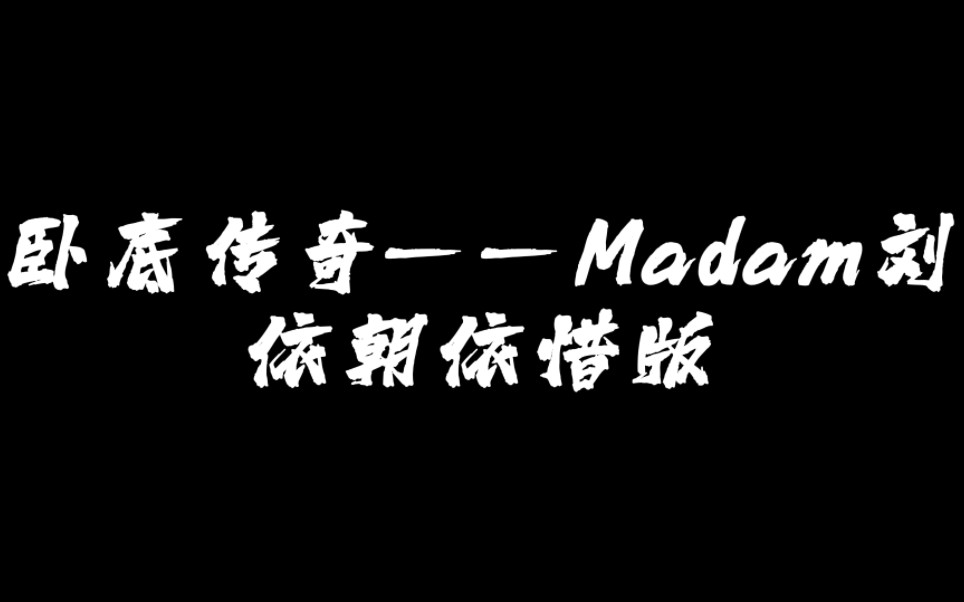 卧底传奇——Madam刘
依朝依惜版